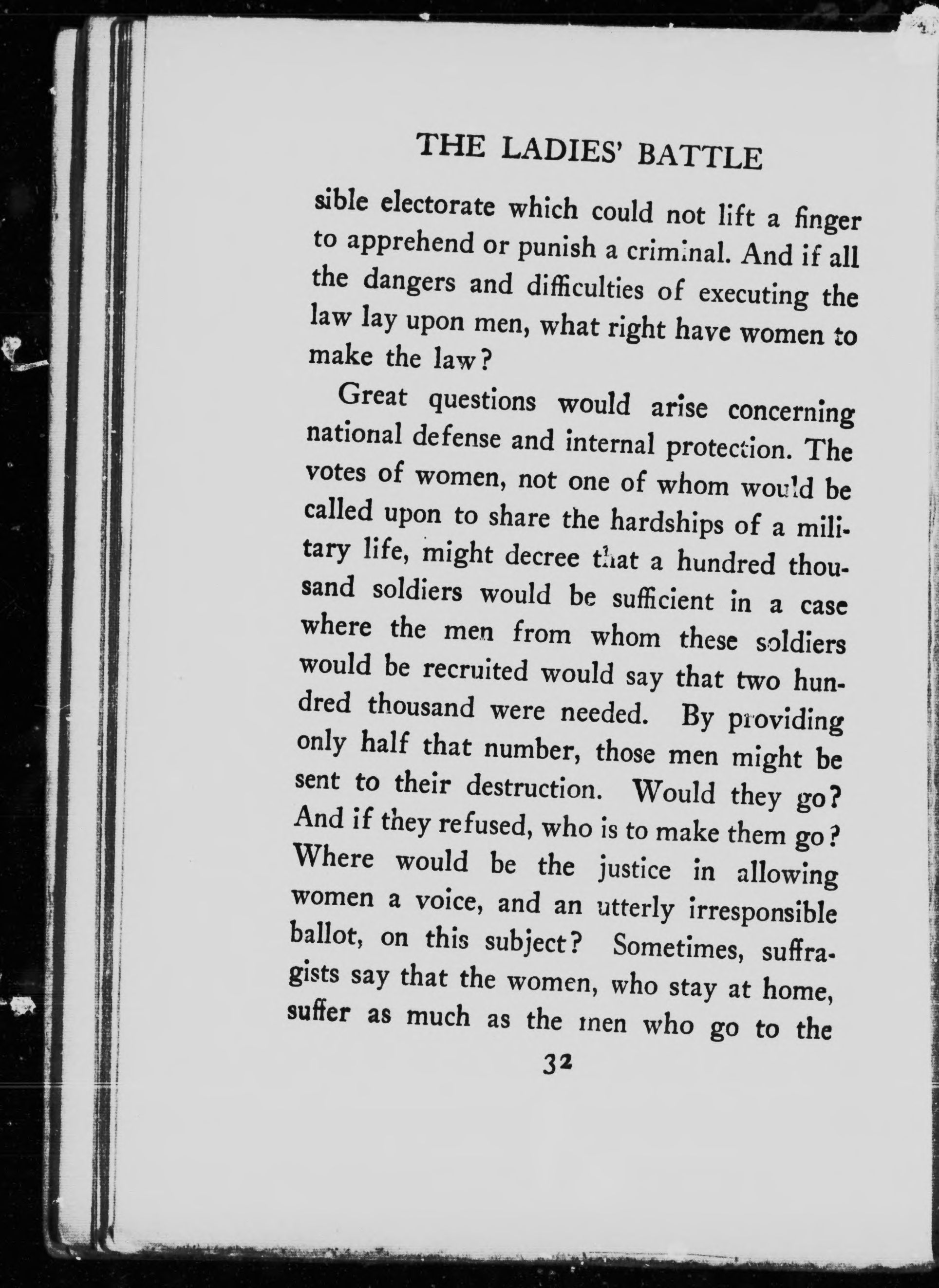 THE LADIES' BATTLE

sible electorate which could not lift a finger to apprehend or punish a criminal. And if all the dangers and difficulties of executing the law lay upon men, what right have women to make the law?

Great questions would arise concerning national defense and internal protection. The votes of women, not one of whom would be called upon to share the hardships of a military life, might decree that a hundred thousand soldiers would be sufficient in a case where the men from whom these soldiers would be recruited would say that two hundred thousand were needed. By providing only half that number, those men might be sent to their destruction. Would they go? And if they refused, who is to make them go? Where would be the justice in allowing women a voice, and an utterly irresponsible ballot, on this subject? Sometimes, suffragists say that the women, who stay at home, suffer as much as the men who go to the

32